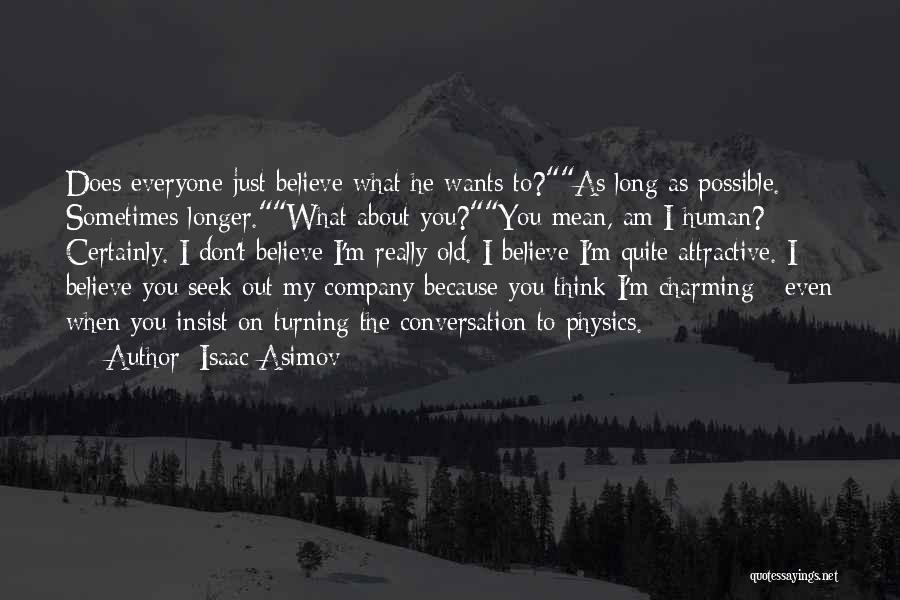 Does everyone just believe what he wants to?""As long as possible. Sometimes longer.""What about you?""You mean, am I human? Certainly. I don't believe I'm really old. I believe I'm quite attractive. I believe you seek out my company because you think I'm charming - even when you insist on turning the conversation to physics.

— Author: Isaac Asimov

quotessayings.net